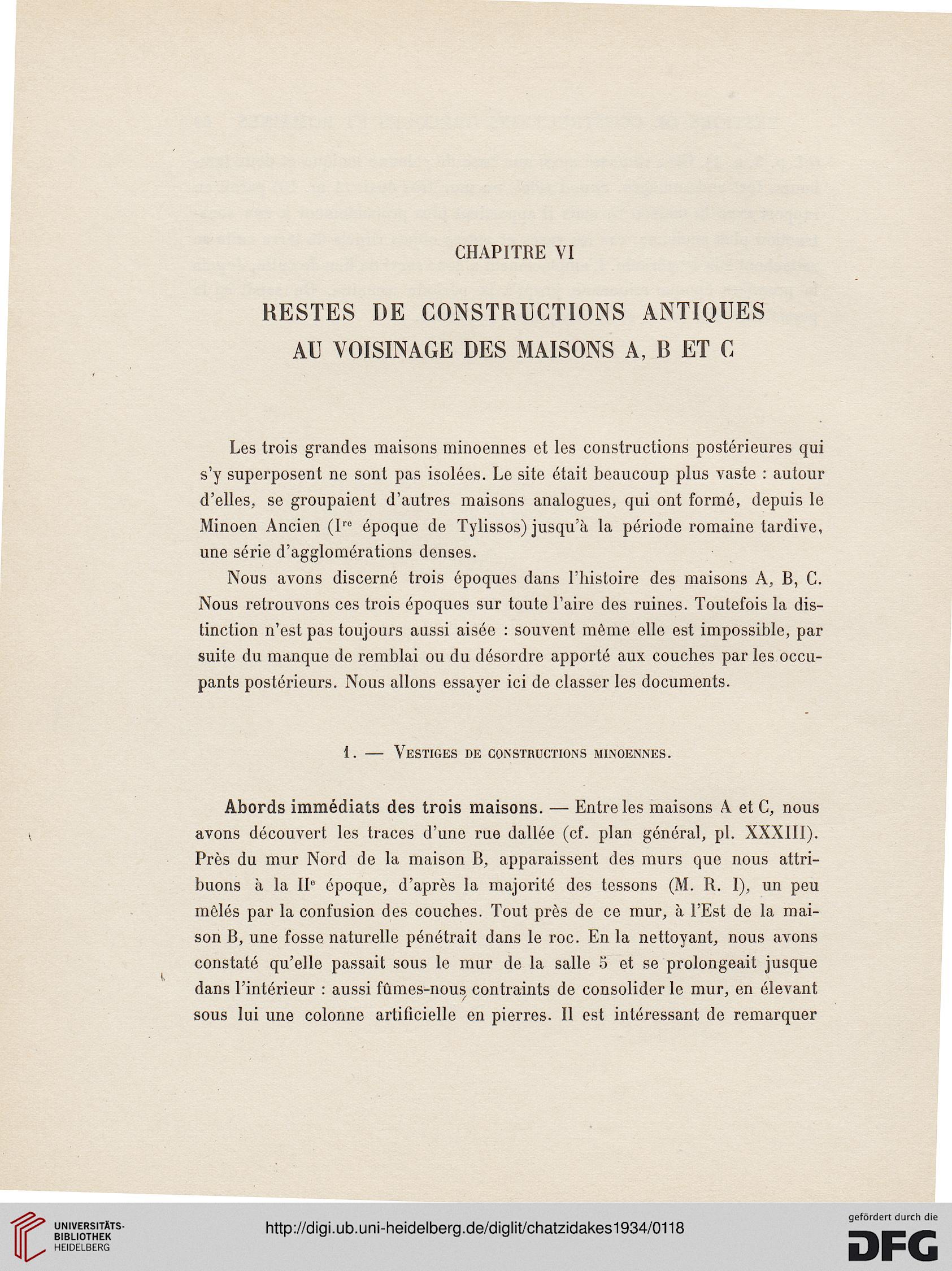 CHAPITRE VI

RESTES DE CONSTRUCTIONS ANTIQUES AU VOISINAGE DES MAISONS A, B ET C

Les trois grandes maisons minoennes et les constructions postérieures qui s'y superposent ne sont pas isolées. Le site était beaucoup plus vaste : autour d'elles, se groupaient d'autres maisons analogues, qui ont formé, depuis le Minoen Ancien (I$^{re}$ époque de Tylissos) jusqu'à la période romaine tardive, une série d'agglomérations denses.

Nous avons discerné trois époques dans l'histoire des maisons A, B, C. Nous retrouvons ces trois époques sur toute l'aire des ruines. Toutefois la distinction n'est pas toujours aussi aisée : souvent même elle est impossible, par suite du manque de remblai ou du désordre apporté aux couches par les occupants postérieurs. Nous allons essayer ici de classer les documents.

1. — Vestiges de constructions minoennes.

Abords immédiats des trois maisons. — Entre les maisons A et C, nous avons découvert les traces d'une rue dallée (cf. plan général, pl. XXXIII). Près du mur Nord de la maison B, apparaissent des murs que nous attribuons à la II$^{e}$ époque, d'après la majorité des tessons (M. R. I), un peu mêlés par la confusion des couches. Tout près de ce mur, à l'Est de la maison B, une fosse naturelle pénétrait dans le roc. En la nettoyant, nous avons constaté qu'elle passait sous le mur de la salle 5 et se prolongeait jusque dans l'intérieur : aussi fûmes-nous contraints de consolider le mur, en élevant sous lui une colonne artificielle en pierres. Il est intéressant de remarquer

UNIVERSITÄTS-BIBLIOTHEK HEIDELBERG

http://digi.ub.uni-heidelberg.de/diglit/chatzidakes1934/0118

gefördert durch die DFG